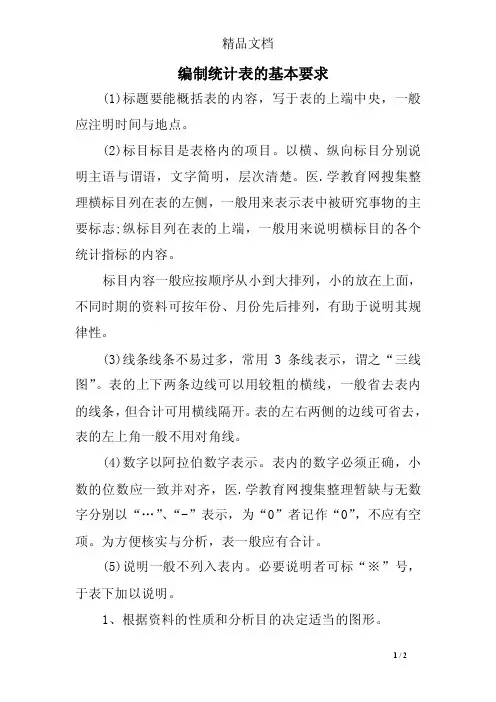 精品文档

编制统计表的基本要求

(1)标题要能概括表的内容，写于表的上端中央，一般应注明时间与地点。

(2)标目标目是表格内的项目。以横、纵向标目分别说明主语与谓语，文字简明，层次清楚。医.学教育网搜集整理横标目列在表的左侧，一般用来表示表中被研究事物的主要标志;纵标目列在表的上端，一般用来说明横标目的各个统计指标的内容。

标目内容一般应按顺序从小到大排列，小的放在上面，不同时期的资料可按年份、月份先后排列，有助于说明其规律性。

(3)线条线条不易过多，常用 3 条线表示，谓之“三线图”。表的上下两条边线可以用较粗的横线，一般省去表内的线条，但合计可用横线隔开。表的左右两侧的边线可省去，表的左上角一般不用对角线。

(4)数字以阿拉伯数字表示。表内的数字必须正确，小数的位数应一致并对齐，医.学教育网搜集整理暂缺与无数字分别以“…”、“-”表示，为“0”者记作“0”，不应有空项。为方便核实与分析，表一般应有合计。

(5)说明一般不列入表内。必要说明者可标“※”号，于表下加以说明。

1、根据资料的性质和分析目的决定适当的图形。

1 / 2